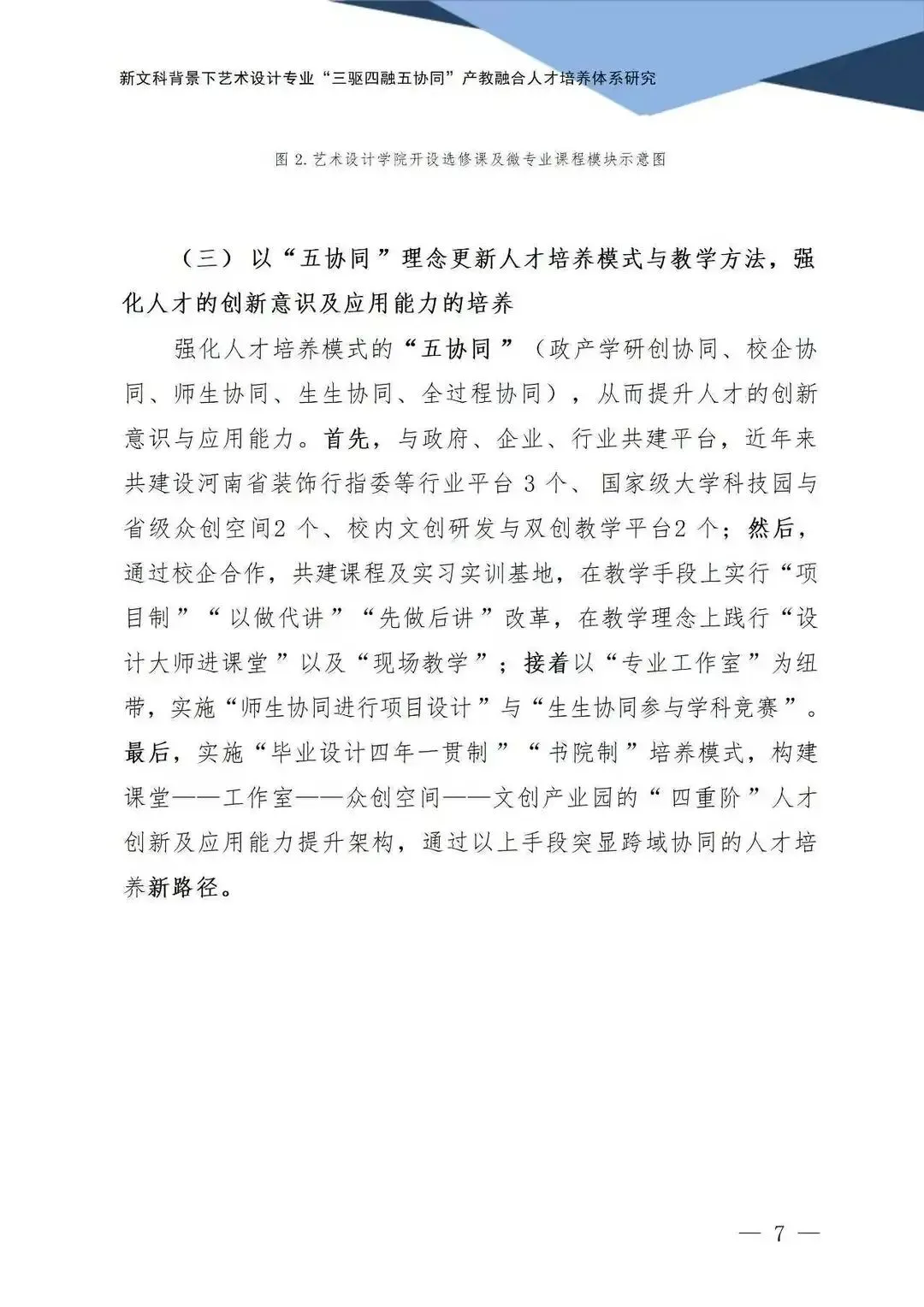 新文科背景下艺术设计专业“三驱四融五协同”产教融合人才培养体系研究

图 2.艺术设计学院开设选修课及微专业课程模块示意图

（三）以“五协同”理念更新人才培养模式与教学方法，强化人才的创新意识及应用能力的培养

强化人才培养模式的“五协同”（政产学研创协同、校企协同、师生协同、生生协同、全过程协同），从而提升人才的创新意识与应用能力。首先，与政府、企业、行业共建平台，近年来共建设河南省装饰行指委等行业平台 3 个、国家级大学科技园与省级众创空间2 个、校内文创研发与双创教学平台2 个；然后，通过校企合作，共建课程及实习实训基地，在教学手段上实行“项目制”“以做代讲”“先做后讲”改革，在教学理念上践行“设计大师进课堂”以及“现场教学”；接着以“专业工作室”为纽带，实施“师生协同进行项目设计”与“生生协同参与学科竞赛”。最后，实施“毕业设计四年一贯制”“书院制”培养模式，构建课堂——工作室——众创空间——文创产业园的“四重阶”人才创新及应用能力提升架构，通过以上手段突显跨域协同的人才培养新路径。

— 7 —